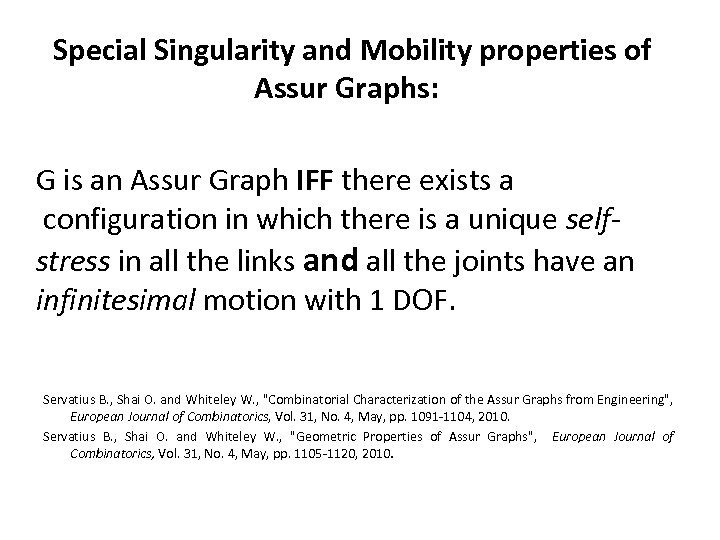 Special Singularity and Mobility properties of Assur Graphs:

G is an Assur Graph IFF there exists a configuration in which there is a unique self-stress in all the links and all the joints have an infinitesimal motion with 1 DOF.

Servatius B., Shai O. and Whiteley W., "Combinatorial Characterization of the Assur Graphs from Engineering", European Journal of Combinatorics, Vol. 31, No. 4, May, pp. 1091-1104, 2010.

Servatius B., Shai O. and Whiteley W., "Geometric Properties of Assur Graphs", European Journal of Combinatorics, Vol. 31, No. 4, May, pp. 1105-1120, 2010.